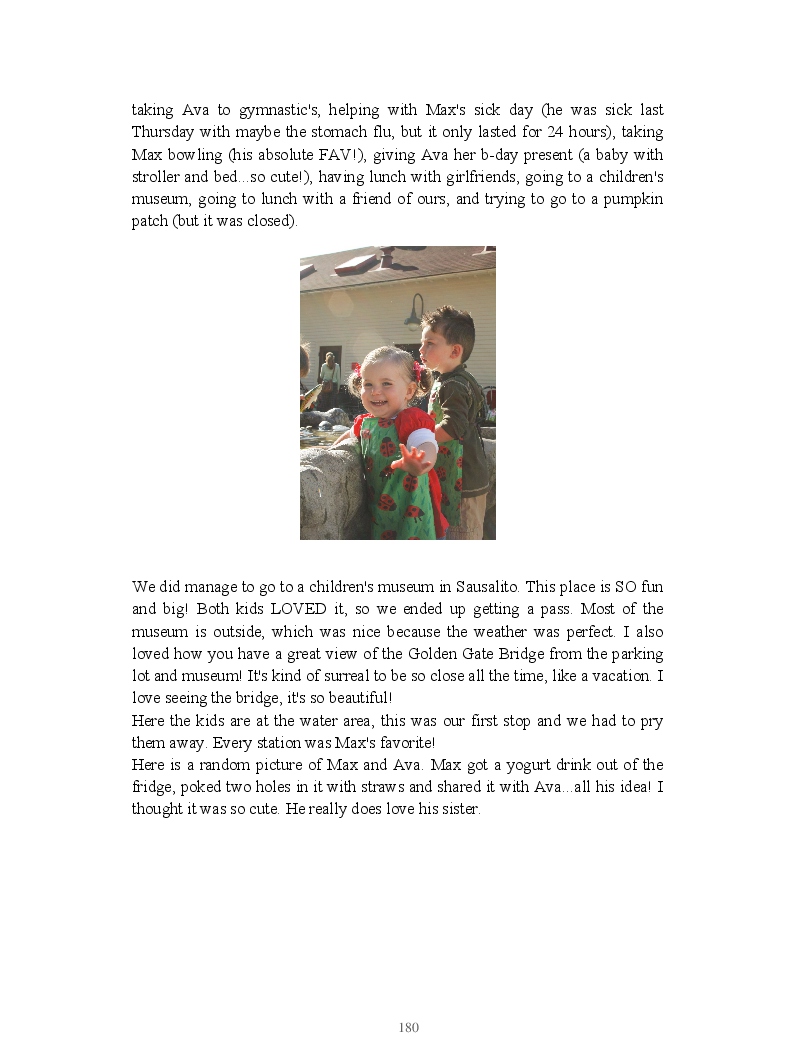 taking Ava to gymnastic's, helping with Max's sick day (he was sick last Thursday with maybe the stomach flu, but it only lasted for 24 hours), taking Max bowling (his absolute FAV!), giving Ava her b-day present (a baby with stroller and bed...so cute!), having lunch with girlfriends, going to a children's museum, going to lunch with a friend of ours, and trying to go to a pumpkin patch (but it was closed).

We did manage to go to a children's museum in Sausalito. This place is SO fun and big! Both kids LOVED it, so we ended up getting a pass. Most of the museum is outside, which was nice because the weather was perfect. I also loved how you have a great view of the Golden Gate Bridge from the parking lot and museum! It's kind of surreal to be so close all the time, like a vacation. I love seeing the bridge, it's so beautiful!
Here the kids are at the water area, this was our first stop and we had to pry them away. Every station was Max's favorite!
Here is a random picture of Max and Ava. Max got a yogurt drink out of the fridge, poked two holes in it with straws and shared it with Ava...all his idea! I thought it was so cute. He really does love his sister.

180